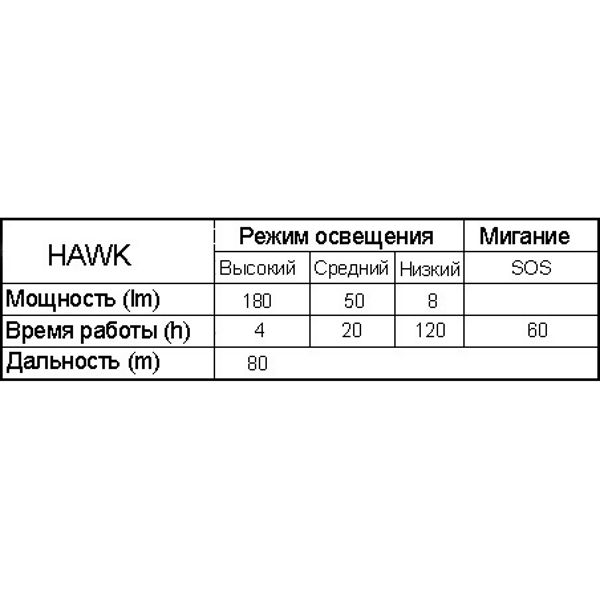 | HAWK | Режим освещения | | | Мигание |
|---|---|---|---|---|
| | Высокий | Средний | Низкий | SOS |
| Мощность (lm) | 180 | 50 | 8 | |
| Время работы (h) | 4 | 20 | 120 | 60 |
| Дальность (m) | 80 | | | |